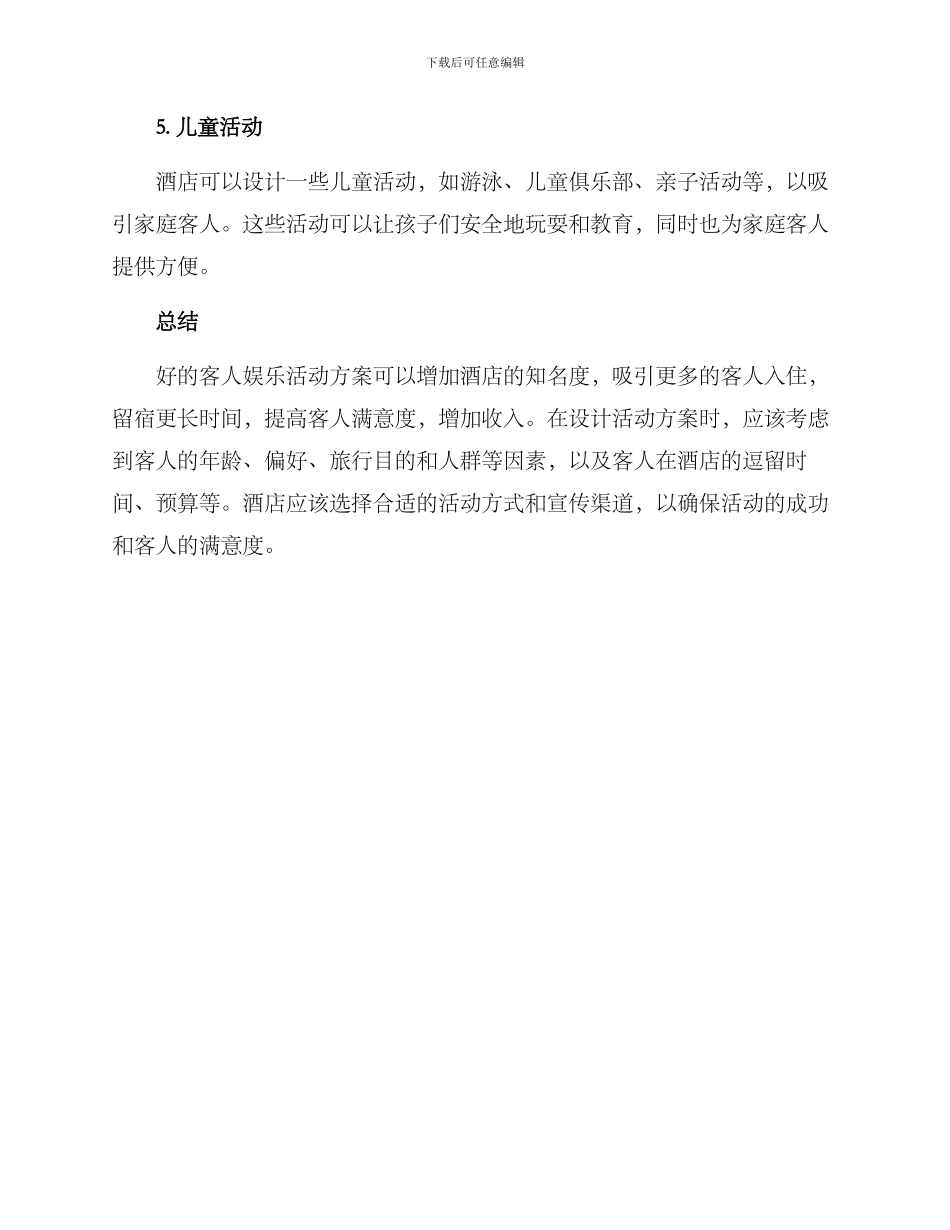 下载后可任意编辑

5. 儿童活动

酒店可以设计一些儿童活动，如游泳、儿童俱乐部、亲子活动等，以吸引家庭客人。这些活动可以让孩子们安全地玩耍和教育，同时也为家庭客人提供方便。

总结

好的客人娱乐活动方案可以增加酒店的知名度，吸引更多的客人入住，留宿更长时间，提高客人满意度，增加收入。在设计活动方案时，应该考虑到客人的年龄、偏好、旅行目的和人群等因素，以及客人在酒店的逗留时间、预算等。酒店应该选择合适的活动方式和宣传渠道，以确保活动的成功和客人的满意度。